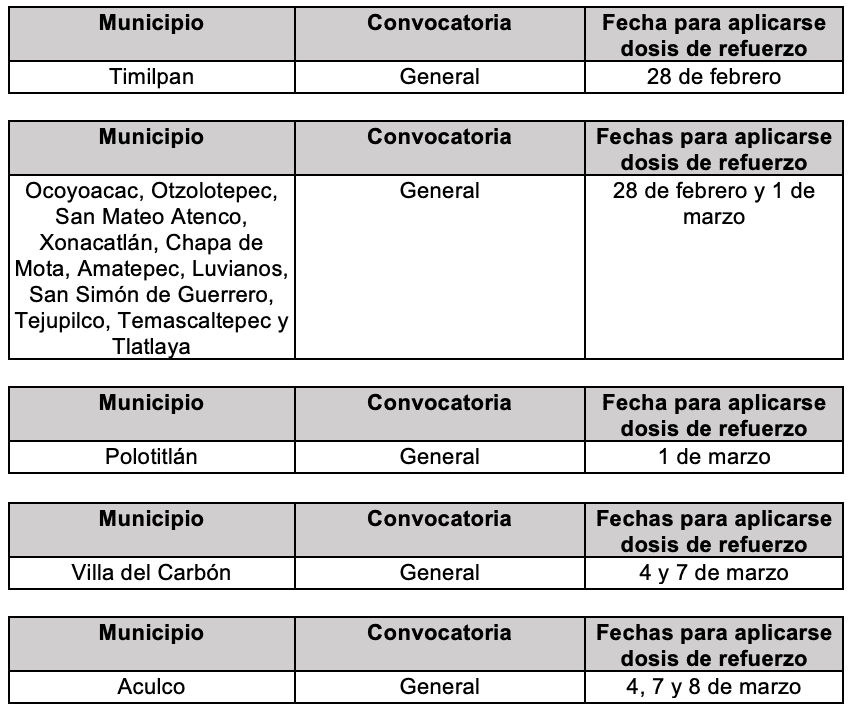 | Municipio | Convocatoria | Fecha para aplicarse dosis de refuerzo |
|---|---|---|
| Timilpan | General | 28 de febrero |

| Municipio | Convocatoria | Fechas para aplicarse dosis de refuerzo |
|---|---|---|
| Ocoyoacac, Otzolotepec, San Mateo Atenco, Xonacatlán, Chapa de Mota, Amatepec, Luvianos, San Simón de Guerrero, Tejupilco, Temascaltepec y Tlatlaya | General | 28 de febrero y 1 de marzo |

| Municipio | Convocatoria | Fecha para aplicarse dosis de refuerzo |
|---|---|---|
| Polotitlán | General | 1 de marzo |

| Municipio | Convocatoria | Fechas para aplicarse dosis de refuerzo |
|---|---|---|
| Villa del Carbón | General | 4 y 7 de marzo |

| Municipio | Convocatoria | Fechas para aplicarse dosis de refuerzo |
|---|---|---|
| Aculco | General | 4, 7 y 8 de marzo |